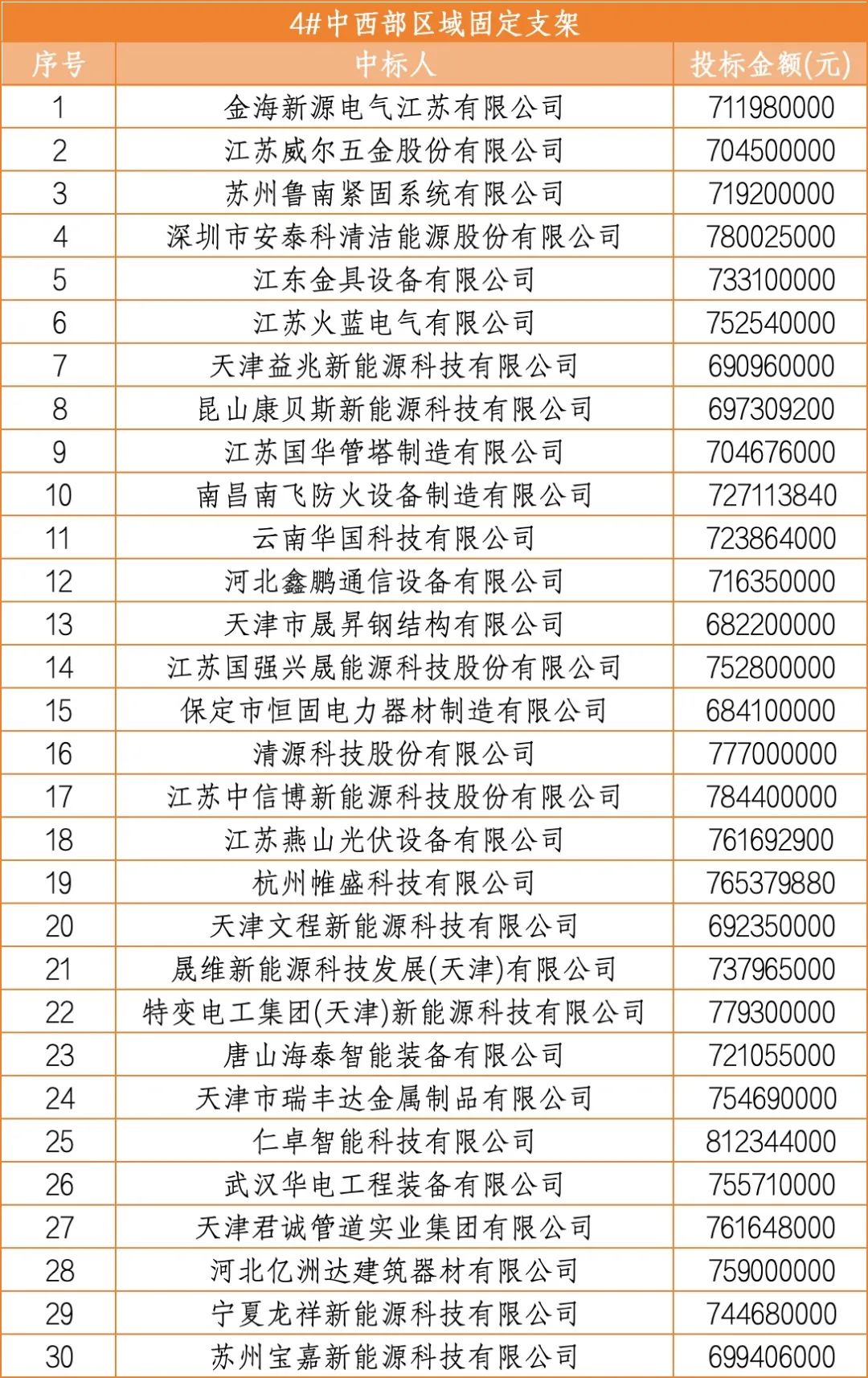 4#中西部区域固定支架

| 序号 | 中标人 | 投标金额(元) |
|---|---|---|
| 1 | 金海新源电气江苏有限公司 | 711980000 |
| 2 | 江苏威尔五金股份有限公司 | 704500000 |
| 3 | 苏州鲁南紧固系统有限公司 | 719200000 |
| 4 | 深圳市安泰科清洁能源股份有限公司 | 780025000 |
| 5 | 江东金具设备有限公司 | 733100000 |
| 6 | 江苏火蓝电气有限公司 | 752540000 |
| 7 | 天津益兆新能源科技有限公司 | 690960000 |
| 8 | 昆山康贝斯新能源科技有限公司 | 697309200 |
| 9 | 江苏国华管塔制造有限公司 | 704676000 |
| 10 | 南昌南飞防火设备制造有限公司 | 727113840 |
| 11 | 云南华国科技有限公司 | 723864000 |
| 12 | 河北鑫鹏通信设备有限公司 | 716350000 |
| 13 | 天津市晟昇钢结构有限公司 | 682200000 |
| 14 | 江苏国强兴晟能源科技股份有限公司 | 752800000 |
| 15 | 保定市恒固电力器材制造有限公司 | 684100000 |
| 16 | 清源科技股份有限公司 | 777000000 |
| 17 | 江苏中信博新能源科技股份有限公司 | 784400000 |
| 18 | 江苏燕山光伏设备有限公司 | 761692900 |
| 19 | 杭州帷盛科技有限公司 | 765379880 |
| 20 | 天津文程新能源科技有限公司 | 692350000 |
| 21 | 晟维新能源科技发展(天津)有限公司 | 737965000 |
| 22 | 特变电工集团(天津)新能源科技有限公司 | 779300000 |
| 23 | 唐山海泰智能装备有限公司 | 721055000 |
| 24 | 天津市瑞丰达金属制品有限公司 | 754690000 |
| 25 | 仁卓智能科技有限公司 | 812344000 |
| 26 | 武汉华电工程装备有限公司 | 755710000 |
| 27 | 天津君诚管道实业集团有限公司 | 761648000 |
| 28 | 河北亿洲达建筑器材有限公司 | 759000000 |
| 29 | 宁夏龙祥新能源科技有限公司 | 744680000 |
| 30 | 苏州宝嘉新能源科技有限公司 | 699406000 |